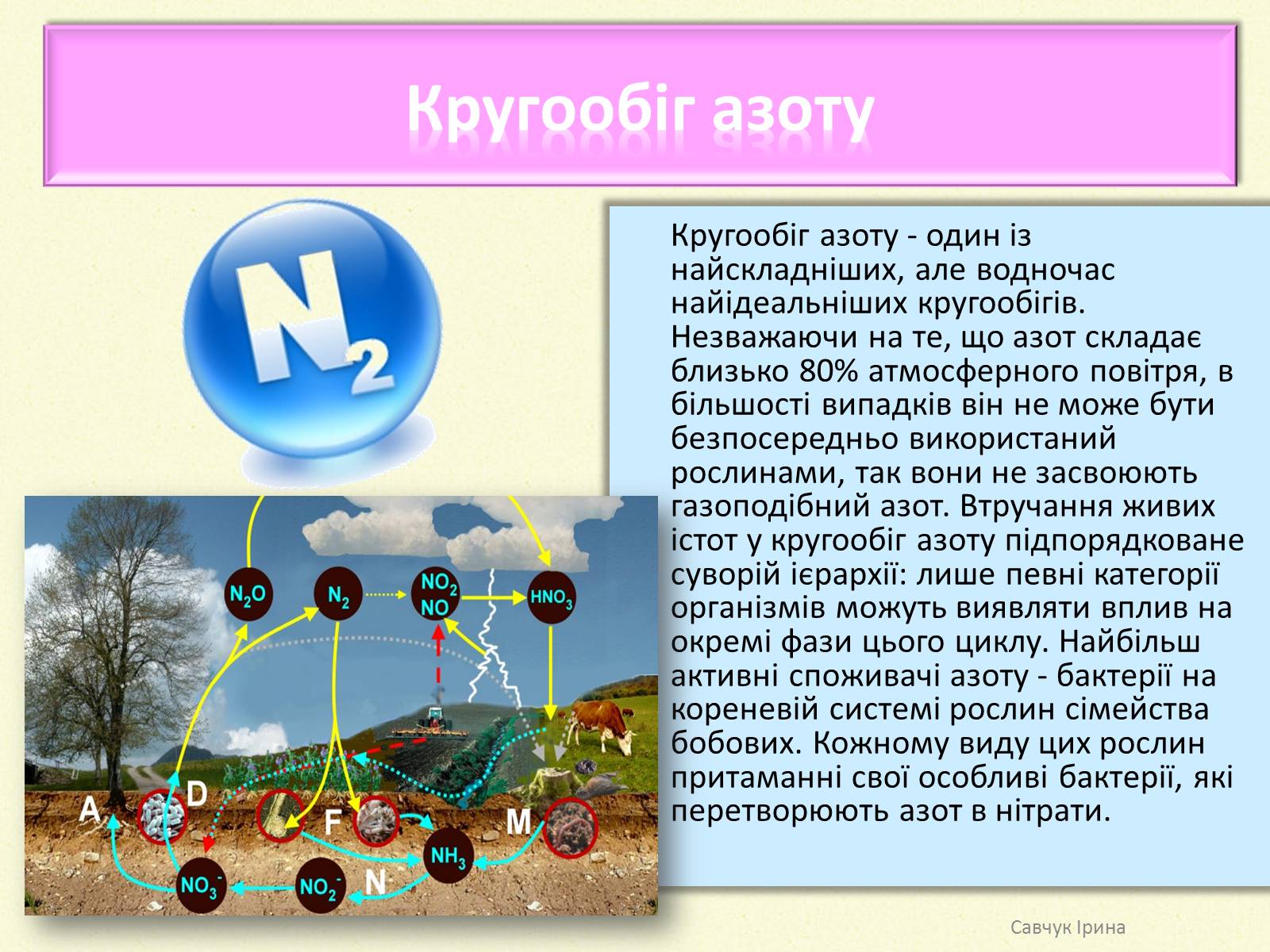 Кругообіг азоту

$N_2$

Кругообіг азоту - один із найскладніших, але водночас найідеальніших кругообігів. Незважаючи на те, що азот складає близько 80% атмосферного повітря, в більшості випадків він не може бути безпосередньо використаний рослинами, так вони не засвоюють газоподібний азот. Втручання живих істот у кругообіг азоту підпорядковане суворій ієрархії: лише певні категорії організмів можуть виявляти вплив на окремі фази цього циклу. Найбільш активні споживачі азоту - бактерії на кореневій системі рослин сімейства бобових. Кожному виду цих рослин притаманні свої особливі бактерії, які перетворюють азот в нітрати.

$N_2O$
$N_2$
$NO_2$
$NO$
$HNO_3$
A
D
F
M
$NH_3$
$NO_3^-$
$NO_2^-$
N

Савчук Ірина